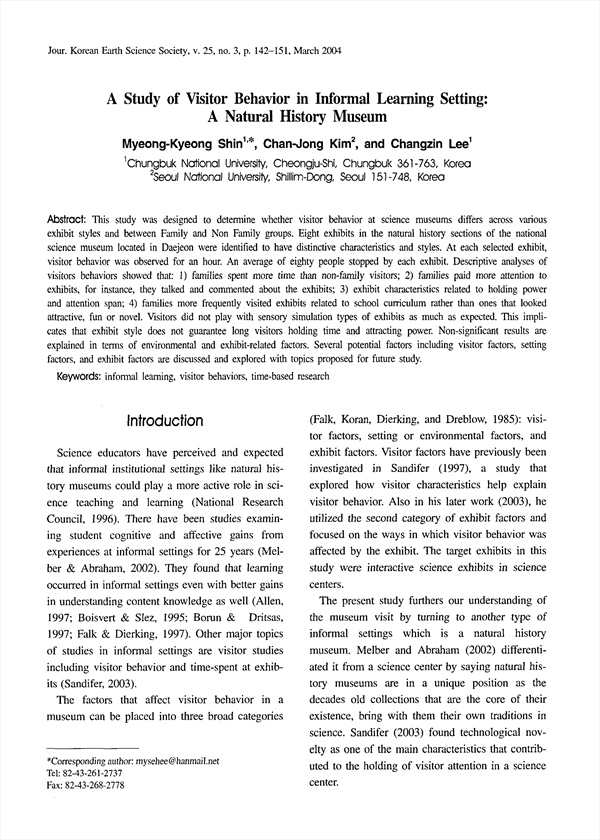 Jour. Korean Earth Science Society, v. 25, no. 3, p. 142–151, March 2004

A Study of Visitor Behavior in Informal Learning Setting: A Natural History Museum

Myeong-Kyeong Shin$^{1,*}$, Chan-Jong Kim$^{2}$, and Changzin Lee$^{1}$

$^{1}$Chungbuk National University, Cheongju-Shi, Chungbuk 361-763, Korea
$^{2}$Seoul National University, Shillim-Dong, Seoul 151-748, Korea

Abstract: This study was designed to determine whether visitor behavior at science museums differs across various exhibit styles and between Family and Non Family groups. Eight exhibits in the natural history sections of the national science museum located in Daejeon were identified to have distinctive characteristics and styles. At each selected exhibit, visitor behavior was observed for an hour. An average of eighty people stopped by each exhibit. Descriptive analyses of visitors behaviors showed that: 1) families spent more time than non-family visitors; 2) families paid more attention to exhibits, for instance, they talked and commented about the exhibits; 3) exhibit characteristics related to holding power and attention span; 4) families more frequently visited exhibits related to school curriculum rather than ones that looked attractive, fun or novel. Visitors did not play with sensory simulation types of exhibits as much as expected. This implicates that exhibit style does not guarantee long visitors holding time and attracting power. Non-significant results are explained in terms of environmental and exhibit-related factors. Several potential factors including visitor factors, setting factors, and exhibit factors are discussed and explored with topics proposed for future study.

Keywords: informal learning, visitor behaviors, time-based research

Introduction

Science educators have perceived and expected that informal institutional settings like natural history museums could play a more active role in science teaching and learning (National Research Council, 1996). There have been studies examining student cognitive and affective gains from experiences at informal settings for 25 years (Melber & Abraham, 2002). They found that learning occurred in informal settings even with better gains in understanding content knowledge as well (Allen, 1997; Boisvert & Slez, 1995; Borun & Dritsas, 1997; Falk & Dierking, 1997). Other major topics of studies in informal settings are visitor studies including visitor behavior and time-spent at exhibits (Sandifer, 2003).

The factors that affect visitor behavior in a museum can be placed into three broad categories (Falk, Koran, Dierking, and Dreblow, 1985): visitor factors, setting or environmental factors, and exhibit factors. Visitor factors have previously been investigated in Sandifer (1997), a study that explored how visitor characteristics help explain visitor behavior. Also in his later work (2003), he utilized the second category of exhibit factors and focused on the ways in which visitor behavior was affected by the exhibit. The target exhibits in this study were interactive science exhibits in science centers.

The present study furthers our understanding of the museum visit by turning to another type of informal settings which is a natural history museum. Melber and Abraham (2002) differentiated it from a science center by saying natural history museums are in a unique position as the decades old collections that are the core of their existence, bring with them their own traditions in science. Sandifer (2003) found technological novelty as one of the main characteristics that contributed to the holding of visitor attention in a science center.

*Corresponding author: mysehee@hanmail.net
Tel: 82-43-261-2737
Fax: 82-43-268-2778